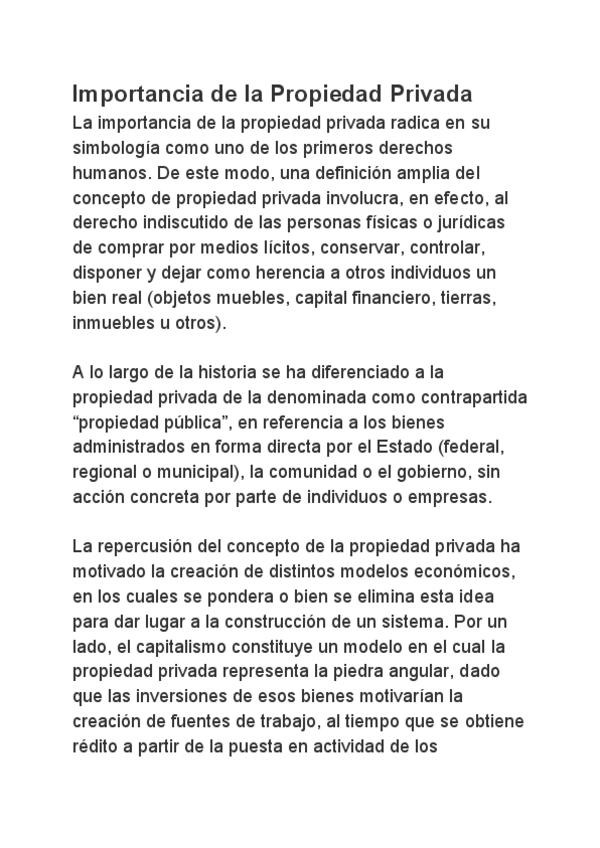 Importancia de la Propiedad Privada
La importancia de la propiedad privada radica en su simbología como uno de los primeros derechos humanos. De este modo, una definición amplia del concepto de propiedad privada involucra, en efecto, al derecho indiscutido de las personas físicas o jurídicas de comprar por medios lícitos, conservar, controlar, disponer y dejar como herencia a otros individuos un bien real (objetos muebles, capital financiero, tierras, inmuebles u otros).

A lo largo de la historia se ha diferenciado a la propiedad privada de la denominada como contrapartida “propiedad pública”, en referencia a los bienes administrados en forma directa por el Estado (federal, regional o municipal), la comunidad o el gobierno, sin acción concreta por parte de individuos o empresas.

La repercusión del concepto de la propiedad privada ha motivado la creación de distintos modelos económicos, en los cuales se pondera o bien se elimina esta idea para dar lugar a la construcción de un sistema. Por un lado, el capitalismo constituye un modelo en el cual la propiedad privada representa la piedra angular, dado que las inversiones de esos bienes motivarían la creación de fuentes de trabajo, al tiempo que se obtiene rédito a partir de la puesta en actividad de los